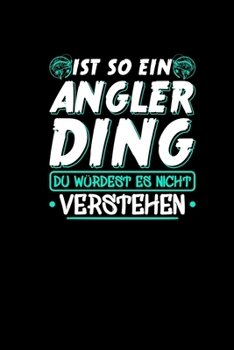 IST SO EIN
ANGLER
DING
DU WÜRDEST ES NICHT
VERSTEHEN